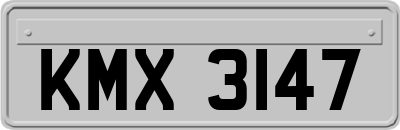 KMX 3147